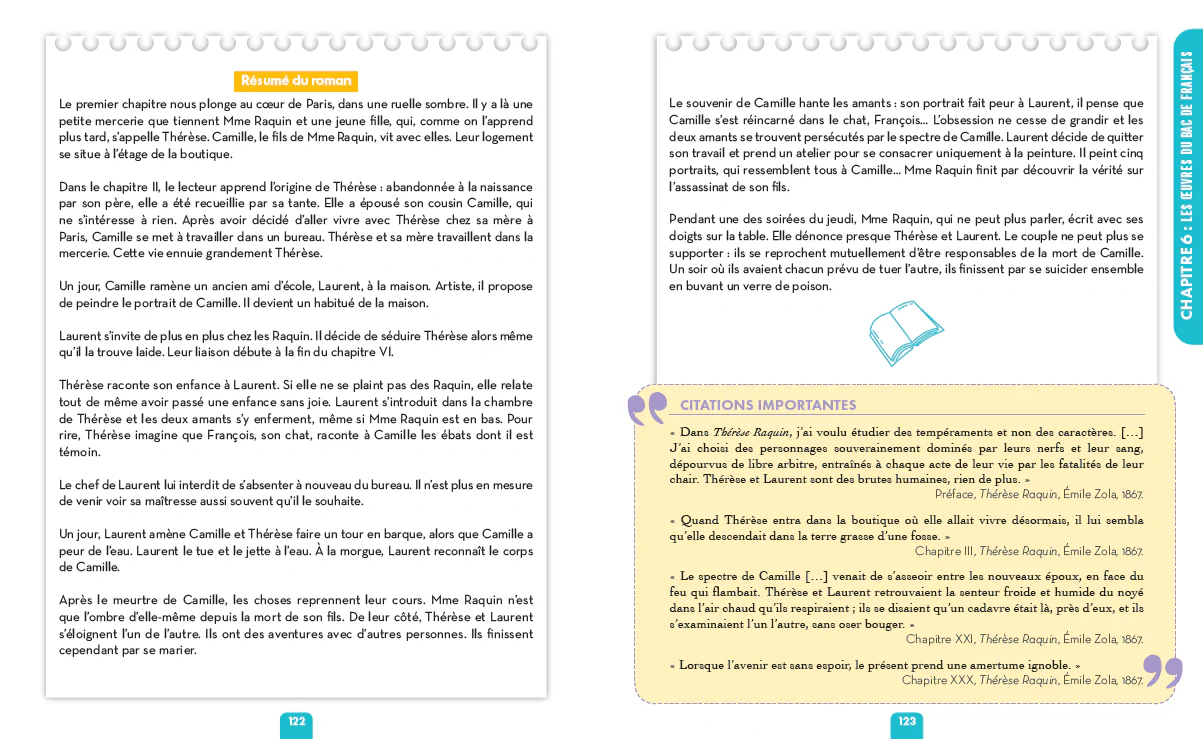 Résumé du roman

Le premier chapitre nous plonge au cœur de Paris, dans une ruelle sombre. Il y a là une petite mercerie que tiennent Mme Raquin et une jeune fille, qui, comme on l'apprend plus tard, s'appelle Thérèse. Camille, le fils de Mme Raquin, vit avec elles. Leur logement se situe à l'étage de la boutique.

Dans le chapitre II, le lecteur apprend l'origine de Thérèse : abandonnée à la naissance par son père, elle a été recueillie par sa tante. Elle a épousé son cousin Camille, qui ne s'intéresse à rien. Après avoir décidé d'aller vivre avec Thérèse chez sa mère à Paris, Camille se met à travailler dans un bureau. Thérèse et sa mère travaillent dans la mercerie. Cette vie ennuie grandement Thérèse.

Un jour, Camille ramène un ancien ami d'école, Laurent, à la maison. Artiste, il propose de peindre le portrait de Camille. Il devient un habitué de la maison.

Laurent s'invite de plus en plus chez les Raquin. Il décide de séduire Thérèse alors même qu'il la trouve laide. Leur liaison débute à la fin du chapitre VI.

Thérèse raconte son enfance à Laurent. Si elle ne se plaint pas des Raquin, elle relate tout de même avoir passé une enfance sans joie. Laurent s'introduit dans la chambre de Thérèse et les deux amants s'y enferment, même si Mme Raquin est en bas. Pour rire, Thérèse imagine que François, son chat, raconte à Camille les ébats dont il est témoin.

Le chef de Laurent lui interdit de s'absenter à nouveau du bureau. Il n'est plus en mesure de venir voir sa maîtresse aussi souvent qu'il le souhaite.

Un jour, Laurent amène Camille et Thérèse faire un tour en barque, alors que Camille a peur de l'eau. Laurent le tue et le jette à l'eau. À la morgue, Laurent reconnaît le corps de Camille.

Après le meurtre de Camille, les choses reprennent leur cours. Mme Raquin n'est que l'ombre d'elle-même depuis la mort de son fils. De leur côté, Thérèse et Laurent s'éloignent l'un de l'autre. Ils ont des aventures avec d'autres personnes. Ils finissent cependant par se marier.

122

Le souvenir de Camille hante les amants : son portrait fait peur à Laurent, il pense que Camille s'est réincarné dans le chat, François... L'obsession ne cesse de grandir et les deux amants se trouvent persécutés par le spectre de Camille. Laurent décide de quitter son travail et prend un atelier pour se consacrer uniquement à la peinture. Il peint cinq portraits, qui ressemblent tous à Camille... Mme Raquin finit par découvrir la vérité sur l'assassinat de son fils.

Pendant une des soirées du jeudi, Mme Raquin, qui ne peut plus parler, écrit avec ses doigts sur la table. Elle dénonce presque Thérèse et Laurent. Le couple ne peut plus se supporter : ils se reprochent mutuellement d'être responsables de la mort de Camille. Un soir où ils avaient chacun prévu de tuer l'autre, ils finissent par se suicider ensemble en buvant un verre de poison.

CITATIONS IMPORTANTES

« Dans Thérèse Raquin, j'ai voulu étudier des tempéraments et non des caractères. [...] J'ai choisi des personnages souverainement dominés par leurs nerfs et leur sang, dépourvus de libre arbitre, entraînés à chaque acte de leur vie par les fatalités de leur chair. Thérèse et Laurent sont des brutes humaines, rien de plus. »
Préface, Thérèse Raquin, Émile Zola, 1867.

« Quand Thérèse entra dans la boutique où elle allait vivre désormais, il lui sembla qu'elle descendait dans la terre grasse d'une fosse. »
Chapitre III, Thérèse Raquin, Émile Zola, 1867.

« Le spectre de Camille [...] venait de s'asseoir entre les nouveaux époux, en face du feu qui flambait. Thérèse et Laurent retrouvaient la senteur froide et humide du noyé dans l'air chaud qu'ils respiraient ; ils se disaient qu'un cadavre était là, près d'eux, et ils s'examinaient l'un l'autre, sans oser bouger. »
Chapitre XXI, Thérèse Raquin, Émile Zola, 1867.

« Lorsque l'avenir est sans espoir, le présent prend une amertume ignoble. »
Chapitre XXX, Thérèse Raquin, Émile Zola, 1867.

123

CHAPITRE 6 : LES ŒUVRES DU BAC DE FRANÇAIS